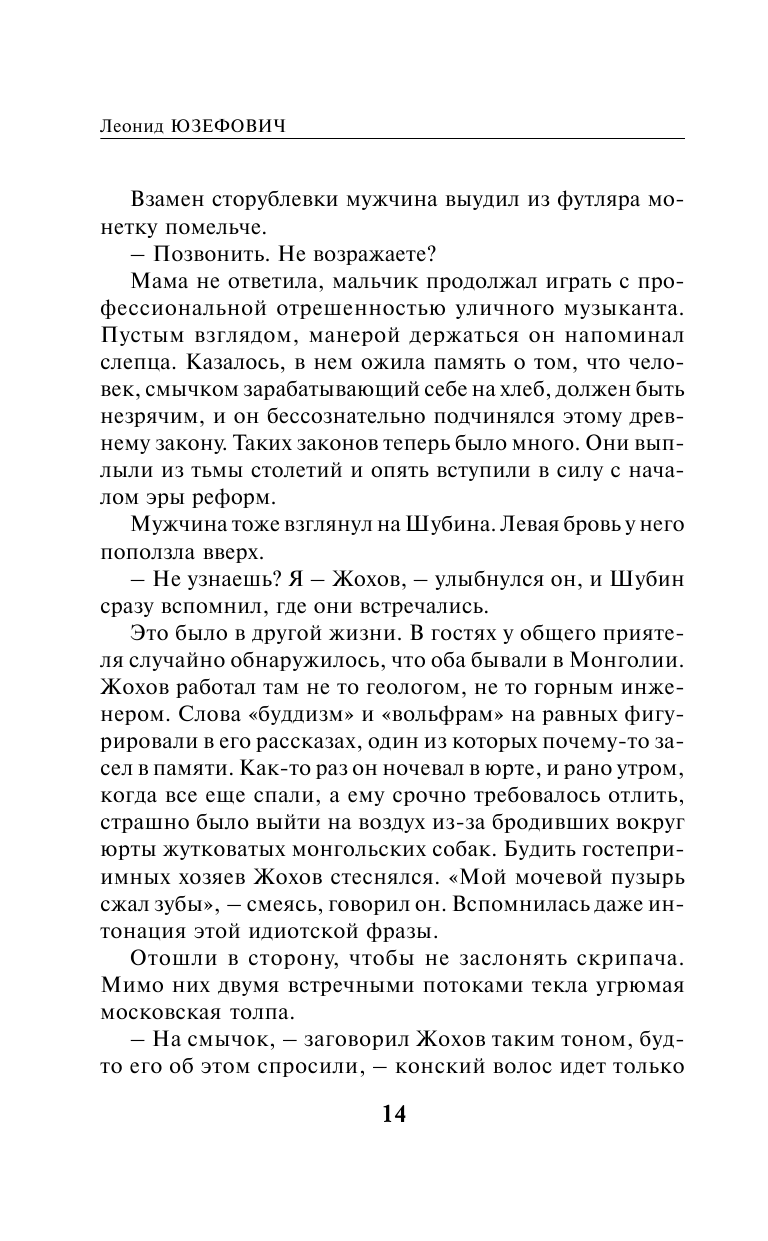 Леонид ЮЗЕФОВИЧ

Взамен сторублевки мужчина выудил из футляра монетку помельче.

– Позвонить. Не возражаете?

Мама не ответила, мальчик продолжал играть с профессиональной отрешенностью уличного музыканта. Пустым взглядом, манерой держаться он напоминал слепца. Казалось, в нем ожила память о том, что человек, смычком зарабатывающий себе на хлеб, должен быть незрячим, и он бессознательно подчинялся этому древнему закону. Таких законов теперь было много. Они выплыли из тьмы столетий и опять вступили в силу с началом эры реформ.

Мужчина тоже взглянул на Шубина. Левая бровь у него поползла вверх.

– Не узнаешь? Я – Жохов, – улыбнулся он, и Шубин сразу вспомнил, где они встречались.

Это было в другой жизни. В гостях у общего приятеля случайно обнаружилось, что оба бывали в Монголии. Жохов работал там не то геологом, не то горным инженером. Слова «буддизм» и «вольфрам» на равных фигурировали в его рассказах, один из которых почему-то засел в памяти. Как-то раз он ночевал в юрте, и рано утром, когда все еще спали, а ему срочно требовалось отлить, страшно было выйти на воздух из-за бродивших вокруг юрты жутковатых монгольских собак. Будить гостеприимных хозяев Жохов стеснялся. «Мой мочевой пузырь сжал зубы», – смеясь, говорил он. Вспомнилась даже интонация этой идиотской фразы.

Отошли в сторону, чтобы не заслонять скрипача. Мимо них двумя встречными потоками текла угрюмая московская толпа.

– На смычок, – заговорил Жохов таким тоном, будто его об этом спросили, – конский волос идет только

14